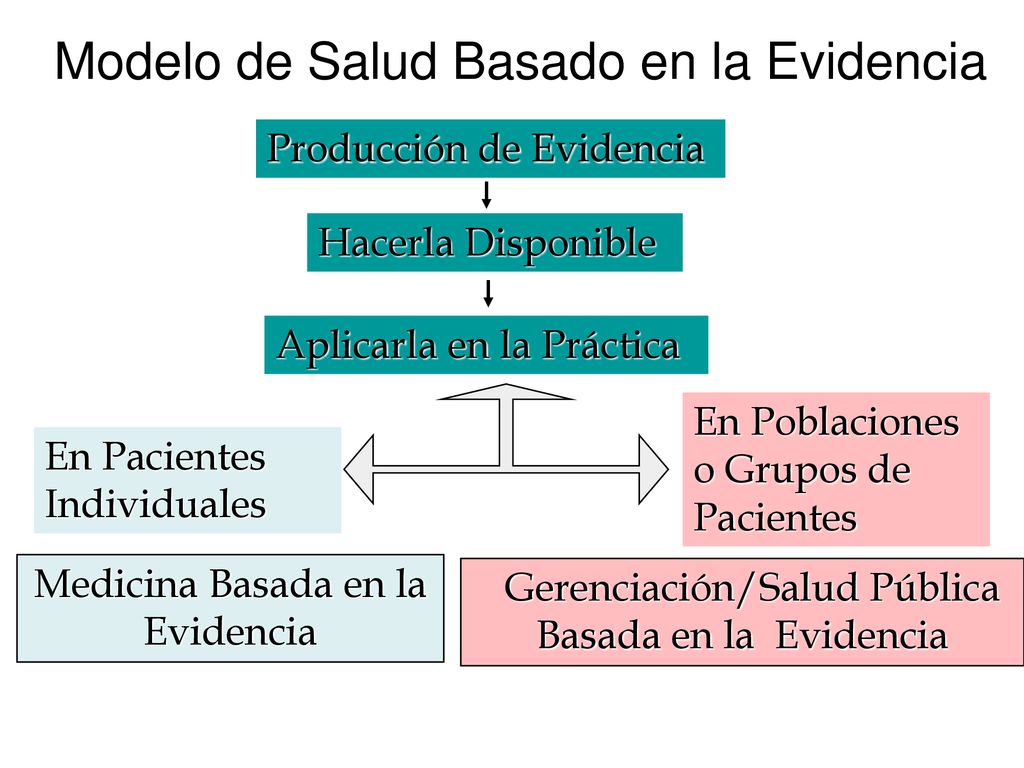 Modelo de Salud Basado en la Evidencia

Producción de Evidencia

Hacerla Disponible

Aplicarla en la Práctica

En Pacientes Individuales

En Poblaciones o Grupos de Pacientes

Medicina Basada en la Evidencia

Gerenciación/Salud Pública Basada en la Evidencia